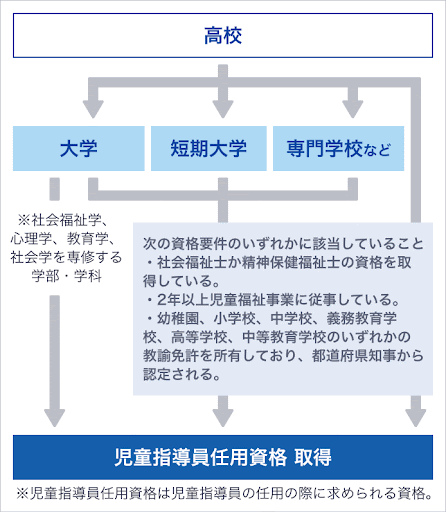 高校

大学

短期大学

専門学校など

※社会福祉学、心理学、教育学、社会学を専修する学部・学科

次の資格要件のいずれかに該当していること
・社会福祉士か精神保健福祉士の資格を取得している。
・2年以上児童福祉事業に従事している。
・幼稚園、小学校、中学校、義務教育学校、高等学校、中等教育学校のいずれかの教諭免許を所有しており、都道府県知事から認定される。

児童指導員任用資格 取得

※児童指導員任用資格は児童指導員の任用の際に求められる資格。